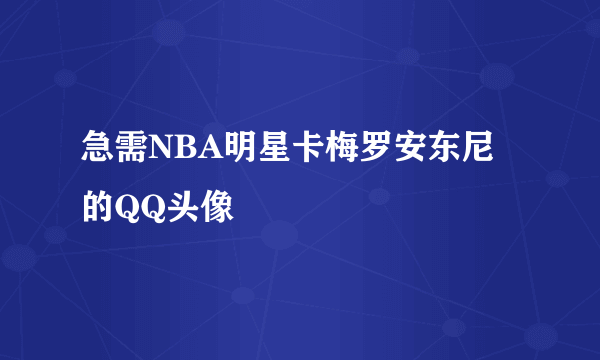 急需NBA明星卡梅罗安东尼的QQ头像